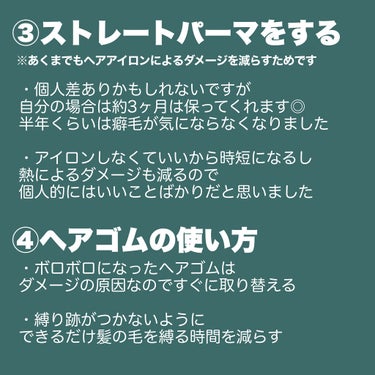 ③ストレートパーマをする
※あくまでもヘアアイロンによるダメージを減らすためです

・個人差ありかもしれないですが
自分の場合は約3ヶ月は保ってくれます◎
半年くらいは癖毛が気にならなくなりました

・アイロンしなくていいから時短になるし
熱によるダメージも減るので
個人的にはいいことばかりだと思いました

④ヘアゴムの使い方
・ボロボロになったヘアゴムは
ダメージの原因なのですぐに取り替える

・縛り跡がつかないように
できるだけ髪の毛を縛る時間を減らす